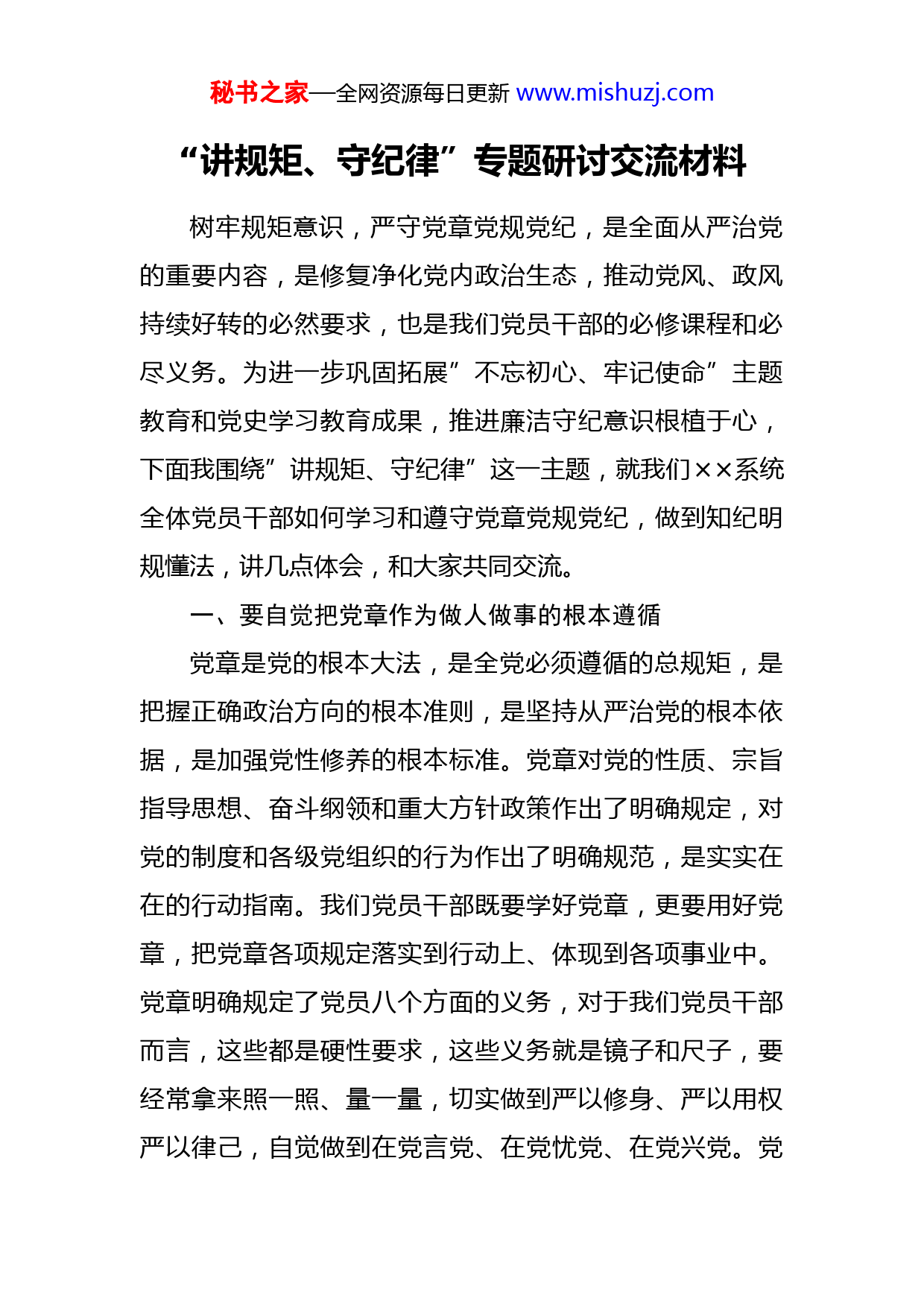 秘书之家—全网资源每日更新 www.mishuzj.com

“讲规矩、守纪律”专题研讨交流材料

树牢规矩意识，严守党章党规党纪，是全面从严治党的重要内容，是修复净化党内政治生态，推动党风、政风持续好转的必然要求，也是我们党员干部的必修课程和必尽义务。为进一步巩固拓展”不忘初心、牢记使命”主题教育和党史学习教育成果，推进廉洁守纪意识根植于心，下面我围绕”讲规矩、守纪律”这一主题，就我们××系统全体党员干部如何学习和遵守党章党规党纪，做到知纪明规懂法，讲几点体会，和大家共同交流。

一、要自觉把党章作为做人做事的根本遵循

党章是党的根本大法，是全党必须遵循的总规矩，是把握正确政治方向的根本准则，是坚持从严治党的根本依据，是加强党性修养的根本标准。党章对党的性质、宗旨指导思想、奋斗纲领和重大方针政策作出了明确规定，对党的制度和各级党组织的行为作出了明确规范，是实实在在的行动指南。我们党员干部既要学好党章，更要用好党章，把党章各项规定落实到行动上、体现到各项事业中。党章明确规定了党员八个方面的义务，对于我们党员干部而言，这些都是硬性要求，这些义务就是镜子和尺子，要经常拿来照一照、量一量，切实做到严以修身、严以用权严以律己，自觉做到在党言党、在党忧党、在党兴党。党